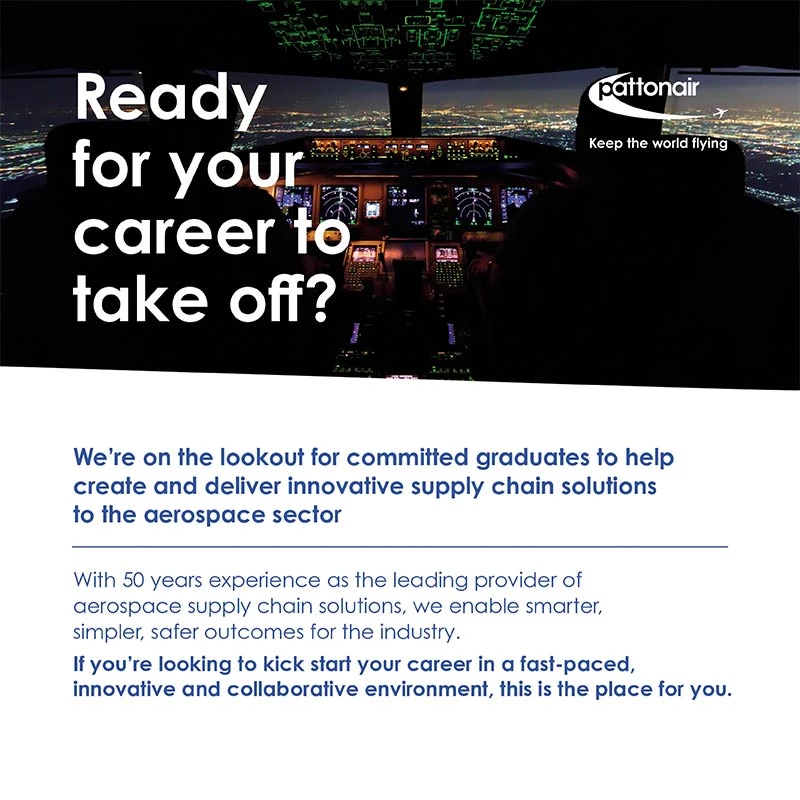 Ready for your career to take off?

pattonair
Keep the world flying

We're on the lookout for committed graduates to help create and deliver innovative supply chain solutions to the aerospace sector

With 50 years experience as the leading provider of aerospace supply chain solutions, we enable smarter, simpler, safer outcomes for the industry.

If you're looking to kick start your career in a fast-paced, innovative and collaborative environment, this is the place for you.